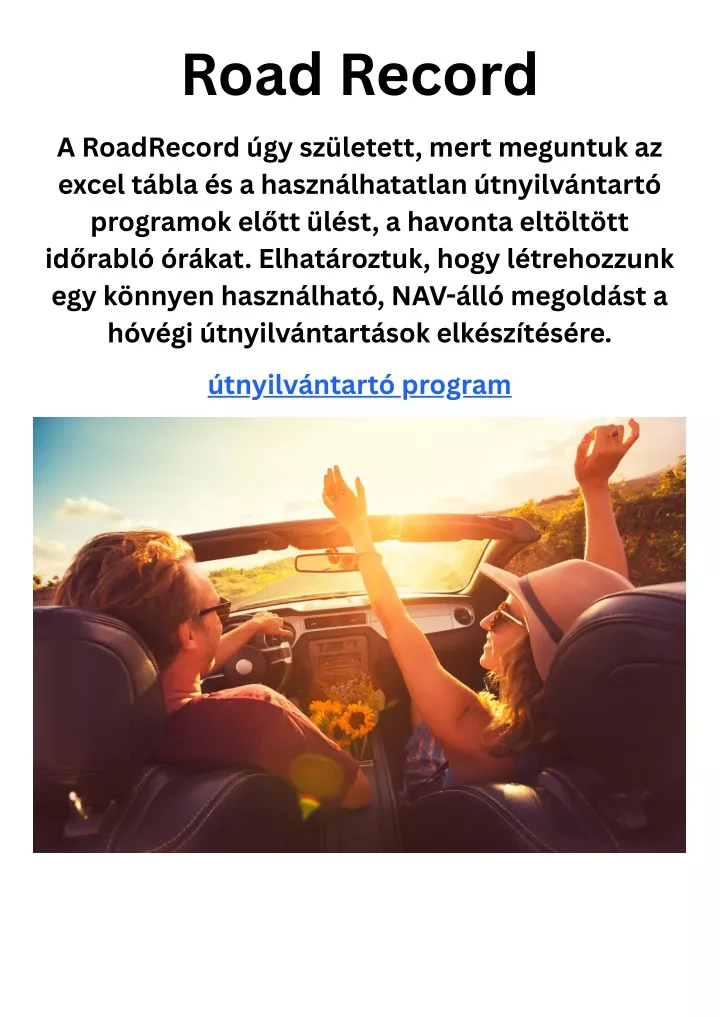 Road Record

A RoadRecord úgy született, mert meguntuk az excel tábla és a használhatatlan útnyilvántartó programok előtt ülést, a havonta eltöltött időrabló órákat. Elhatároztuk, hogy létrehozzunk egy könnyen használható, NAV-álló megoldást a hóvégi útnyilvántartások elkészítésére.

útnyilvántartó program